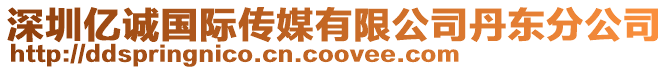 深圳亿诚国际传媒有限公司丹东分公司
http://ddspringnico.cn.coovee.com